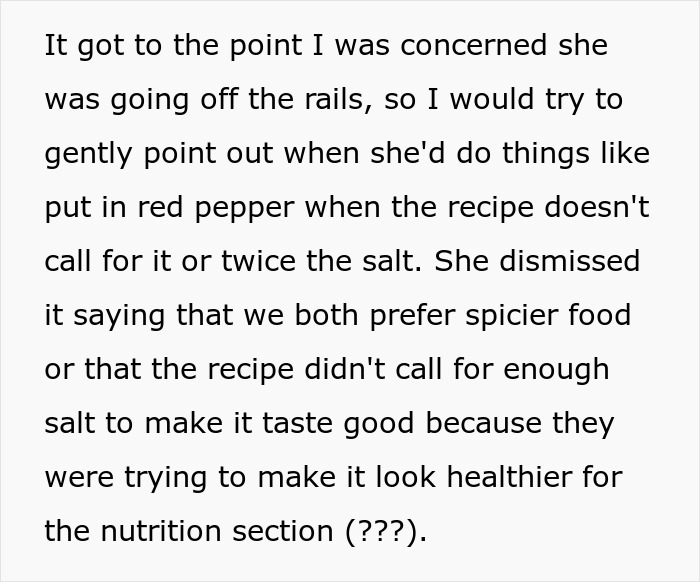 It got to the point I was concerned she was going off the rails, so I would try to gently point out when she'd do things like put in red pepper when the recipe doesn't call for it or twice the salt. She dismissed it saying that we both prefer spicier food or that the recipe didn't call for enough salt to make it taste good because they were trying to make it look healthier for the nutrition section (???).